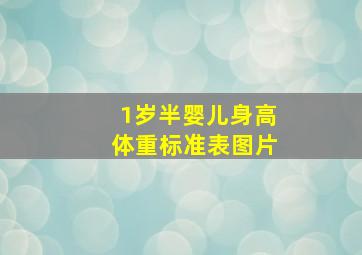 1岁半婴儿身高体重标准表图片